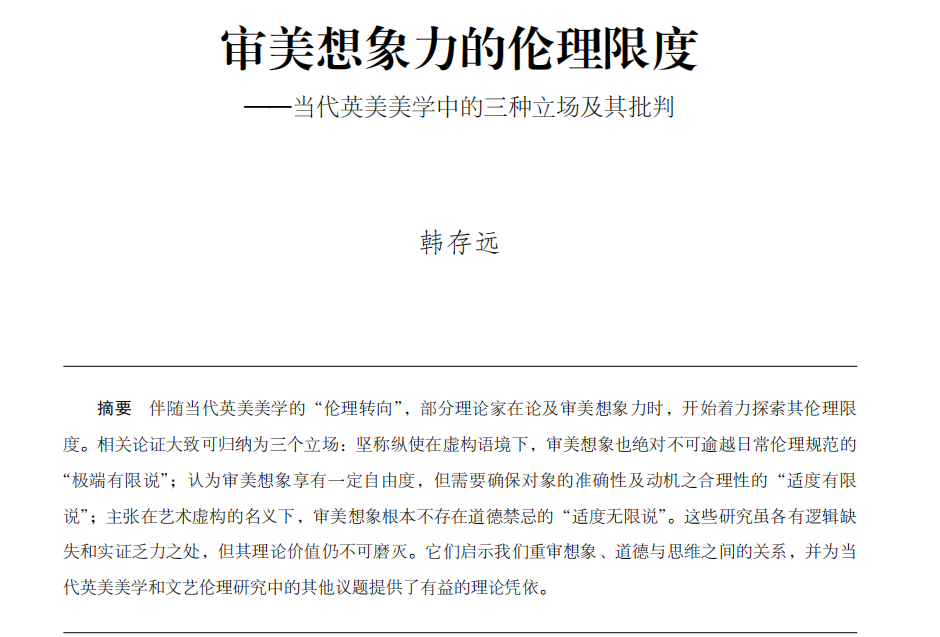 审美想象力的伦理限度

——当代英美美学中的三种立场及其批判

韩存远

摘要　伴随当代英美美学的“伦理转向”，部分理论家在论及审美想象力时，开始着力探索其伦理限度。相关论证大致可归纳为三个立场：坚称纵使在虚构语境下，审美想象也绝对不可逾越日常伦理规范的“极端有限说”；认为审美想象享有一定自由度，但需要确保对象的准确性及动机之合理性的“适度有限说”；主张在艺术虚构的名义下，审美想象根本不存在道德禁忌的“适度无限说”。这些研究虽各有逻辑缺失和实证乏力之处，但其理论价值仍不可磨灭。它们启示我们重审想象、道德与思维之间的关系，并为当代英美美学和文艺伦理研究中的其他议题提供了有益的理论凭依。